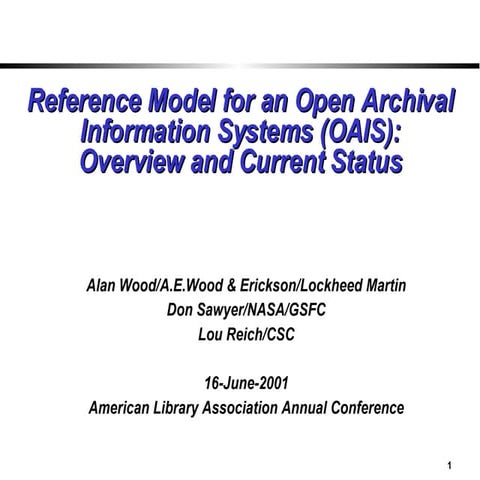 Reference Model for an Open Archival Information Systems (OAIS): Overview and Current Status

Alan Wood/A.E.Wood & Erickson/Lockheed Martin
Don Sawyer/NASA/GSFC
Lou Reich/CSC

16-June-2001
American Library Association Annual Conference

1